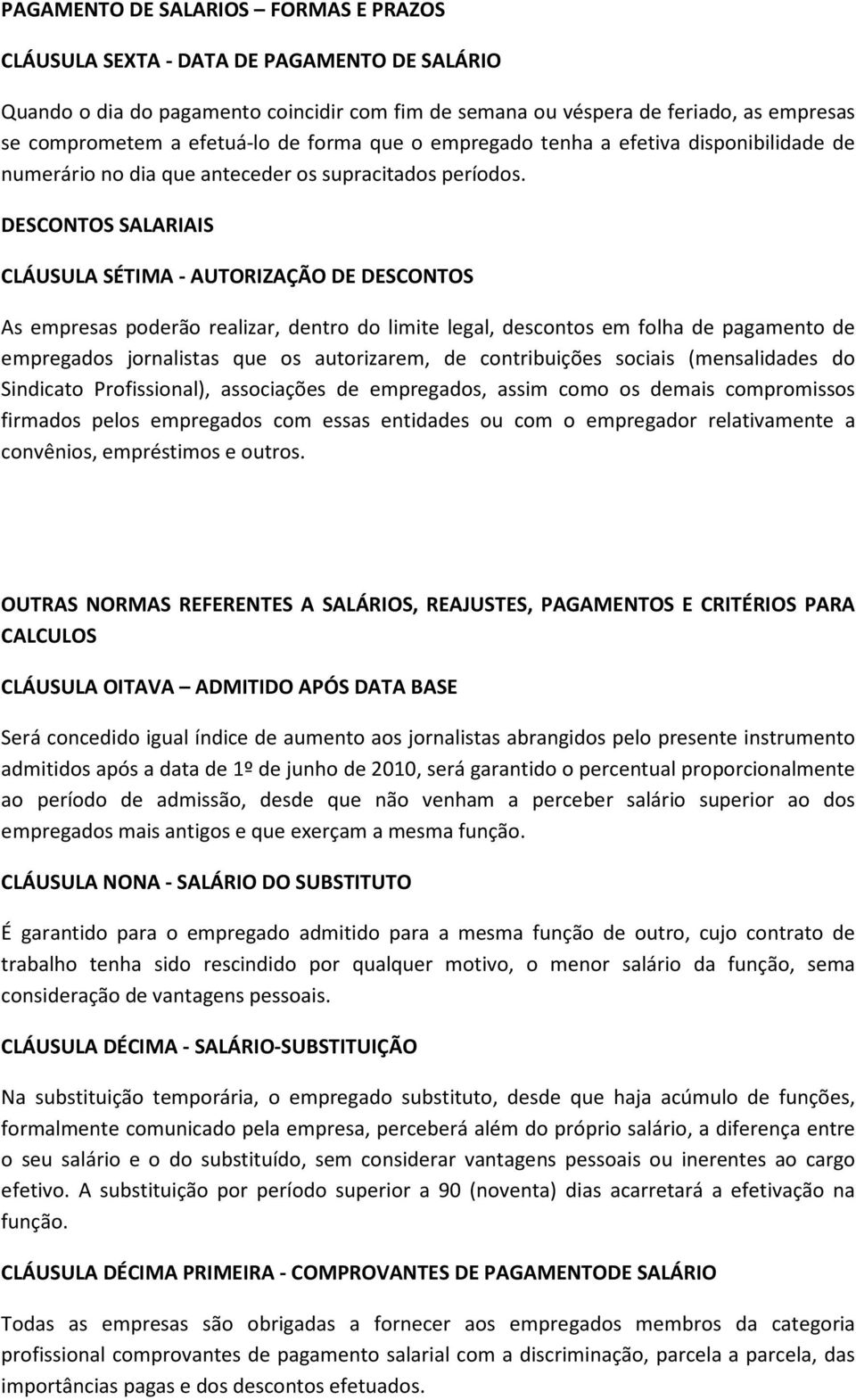 PAGAMENTO DE SALARIOS – FORMAS E PRAZOS

CLÁUSULA SEXTA - DATA DE PAGAMENTO DE SALÁRIO

Quando o dia do pagamento coincidir com fim de semana ou véspera de feriado, as empresas se comprometem a efetuá-lo de forma que o empregado tenha a efetiva disponibilidade de numerário no dia que anteceder os supracitados períodos.

DESCONTOS SALARIAIS

CLÁUSULA SÉTIMA - AUTORIZAÇÃO DE DESCONTOS

As empresas poderão realizar, dentro do limite legal, descontos em folha de pagamento de empregados jornalistas que os autorizarem, de contribuições sociais (mensalidades do Sindicato Profissional), associações de empregados, assim como os demais compromissos firmados pelos empregados com essas entidades ou com o empregador relativamente a convênios, empréstimos e outros.

OUTRAS NORMAS REFERENTES A SALÁRIOS, REAJUSTES, PAGAMENTOS E CRITÉRIOS PARA CALCULOS

CLÁUSULA OITAVA – ADMITIDO APÓS DATA BASE

Será concedido igual índice de aumento aos jornalistas abrangidos pelo presente instrumento admitidos após a data de 1º de junho de 2010, será garantido o percentual proporcionalmente ao período de admissão, desde que não venham a perceber salário superior ao dos empregados mais antigos e que exerçam a mesma função.

CLÁUSULA NONA - SALÁRIO DO SUBSTITUTO

É garantido para o empregado admitido para a mesma função de outro, cujo contrato de trabalho tenha sido rescindido por qualquer motivo, o menor salário da função, sema consideração de vantagens pessoais.

CLÁUSULA DÉCIMA - SALÁRIO-SUBSTITUIÇÃO

Na substituição temporária, o empregado substituto, desde que haja acúmulo de funções, formalmente comunicado pela empresa, perceberá além do próprio salário, a diferença entre o seu salário e o do substituído, sem considerar vantagens pessoais ou inerentes ao cargo efetivo. A substituição por período superior a 90 (noventa) dias acarretará a efetivação na função.

CLÁUSULA DÉCIMA PRIMEIRA - COMPROVANTES DE PAGAMENTODE SALÁRIO

Todas as empresas são obrigadas a fornecer aos empregados membros da categoria profissional comprovantes de pagamento salarial com a discriminação, parcela a parcela, das importâncias pagas e dos descontos efetuados.